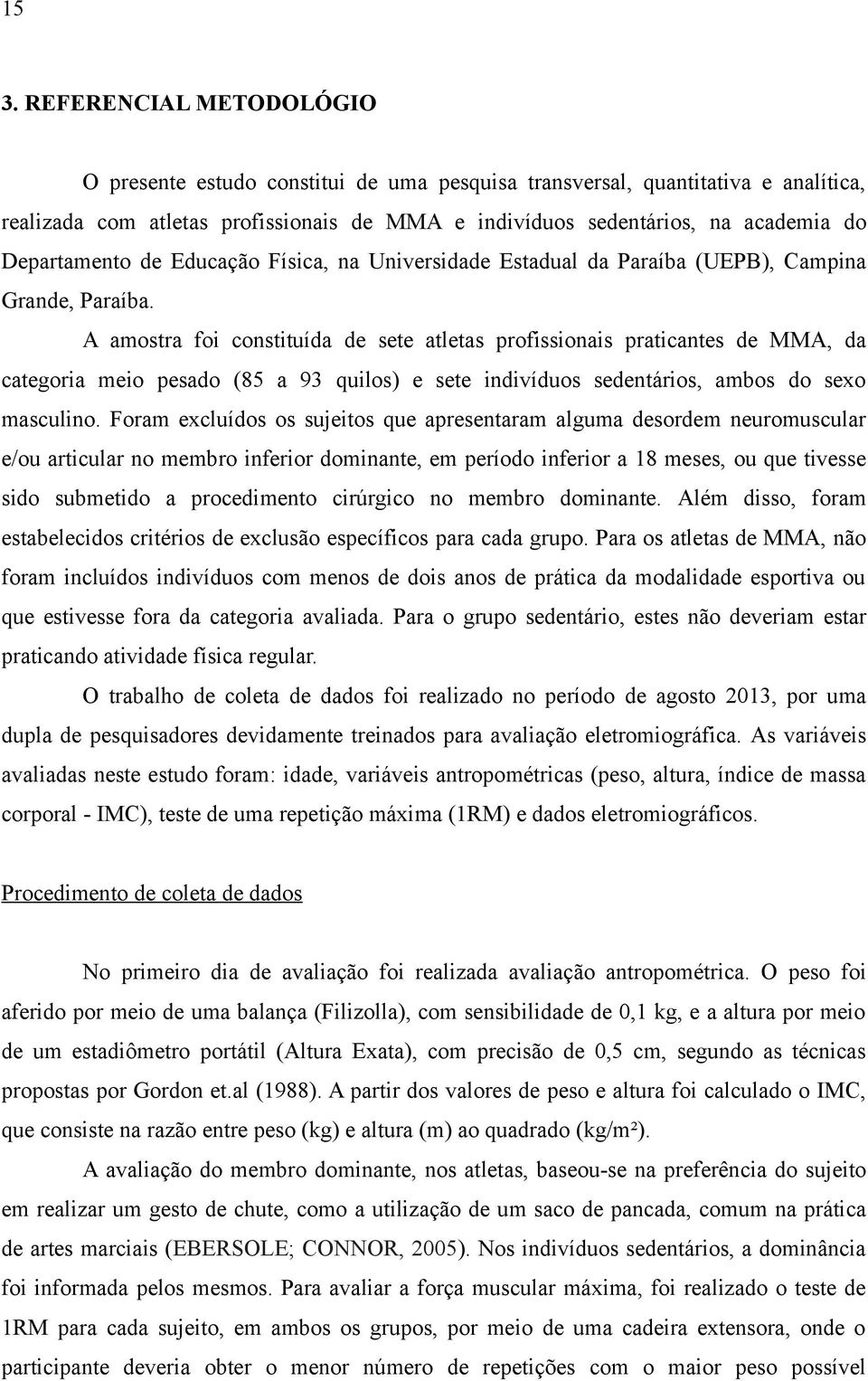 15

3. REFERENCIAL METODOLÓGIO

O presente estudo constitui de uma pesquisa transversal, quantitativa e analítica, realizada com atletas profissionais de MMA e indivíduos sedentários, na academia do Departamento de Educação Física, na Universidade Estadual da Paraíba (UEPB), Campina Grande, Paraíba.

A amostra foi constituída de sete atletas profissionais praticantes de MMA, da categoria meio pesado (85 a 93 quilos) e sete indivíduos sedentários, ambos do sexo masculino. Foram excluídos os sujeitos que apresentaram alguma desordem neuromuscular e/ou articular no membro inferior dominante, em período inferior a 18 meses, ou que tivesse sido submetido a procedimento cirúrgico no membro dominante. Além disso, foram estabelecidos critérios de exclusão específicos para cada grupo. Para os atletas de MMA, não foram incluídos indivíduos com menos de dois anos de prática da modalidade esportiva ou que estivesse fora da categoria avaliada. Para o grupo sedentário, estes não deveriam estar praticando atividade física regular.

O trabalho de coleta de dados foi realizado no período de agosto 2013, por uma dupla de pesquisadores devidamente treinados para avaliação eletromiográfica. As variáveis avaliadas neste estudo foram: idade, variáveis antropométricas (peso, altura, índice de massa corporal - IMC), teste de uma repetição máxima (1RM) e dados eletromiográficos.

Procedimento de coleta de dados

No primeiro dia de avaliação foi realizada avaliação antropométrica. O peso foi aferido por meio de uma balança (Filizolla), com sensibilidade de 0,1 kg, e a altura por meio de um estadiômetro portátil (Altura Exata), com precisão de 0,5 cm, segundo as técnicas propostas por Gordon et.al (1988). A partir dos valores de peso e altura foi calculado o IMC, que consiste na razão entre peso (kg) e altura (m) ao quadrado (kg/m²).

A avaliação do membro dominante, nos atletas, baseou-se na preferência do sujeito em realizar um gesto de chute, como a utilização de um saco de pancada, comum na prática de artes marciais (EBERSOLE; CONNOR, 2005). Nos indivíduos sedentários, a dominância foi informada pelos mesmos. Para avaliar a força muscular máxima, foi realizado o teste de 1RM para cada sujeito, em ambos os grupos, por meio de uma cadeira extensora, onde o participante deveria obter o menor número de repetições com o maior peso possível